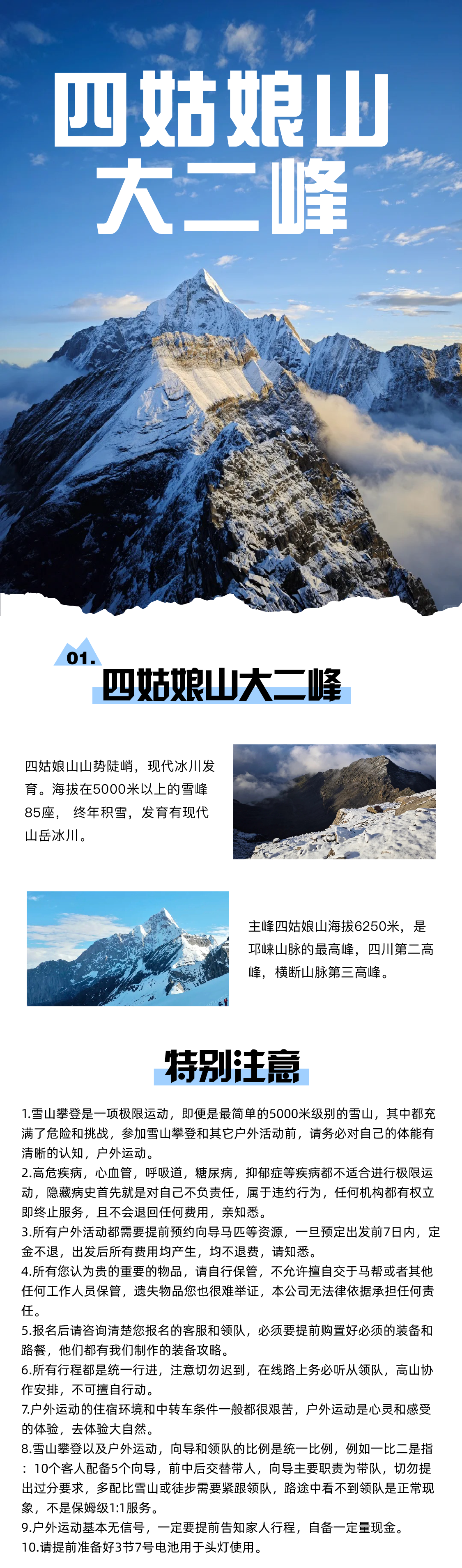 四姑娘山
大二峰

01.
四姑娘山大二峰

四姑娘山山势陡峭，现代冰川发育。海拔在5000米以上的雪峰85座，终年积雪，发育有现代山岳冰川。

主峰四姑娘山海拔6250米，是邛崃山脉的最高峰，四川第二高峰，横断山脉第三高峰。

特别注意

1.雪山攀登是一项极限运动，即便是最简单的5000米级别的雪山，其中都充满了危险和挑战，参加雪山攀登和其它户外活动前，请务必对自己的体能有清晰的认知，户外运动。
2.高危疾病，心血管，呼吸道，糖尿病，抑郁症等疾病都不适合进行极限运动，隐藏病史首先就是对自己不负责任，属于违约行为，任何机构都有权立即终止服务，且不会退回任何费用，亲知悉。
3.所有户外活动都需要提前预约向导马匹等资源，一旦预定出发前7日内，定金不退，出发后所有费用均产生，均不退费，请知悉。
4.所有您认为贵的重要的物品，请自行保管，不允许擅自交于马帮或者其他任何工作人员保管，遗失物品您也很难举证，本公司无法律依据承担任何责任。
5.报名后请咨询清楚您报名的客服和领队，必须要提前购置好必须的装备和路餐，他们都有我们制作的装备攻略。
6.所有行程都是统一行进，注意切勿迟到，在线路上务必听从领队，高山协作安排，不可擅自行动。
7.户外运动的住宿环境和中转车条件一般都很艰苦，户外运动是心灵和感受的体验，去体验大自然。
8.雪山攀登以及户外运动，向导和领队的比例是统一比例，例如一比二是指：10个客人配备5个向导，前中后交替带人，向导主要职责为带队，切勿提出过分要求，多配比雪山或徒步需要紧跟领队，路途中看不到领队是正常现象，不是保姆级1:1服务。
9.户外运动基本无信号，一定要提前告知家人行程，自备一定量现金。
10.请提前准备好3节7号电池用于头灯使用。